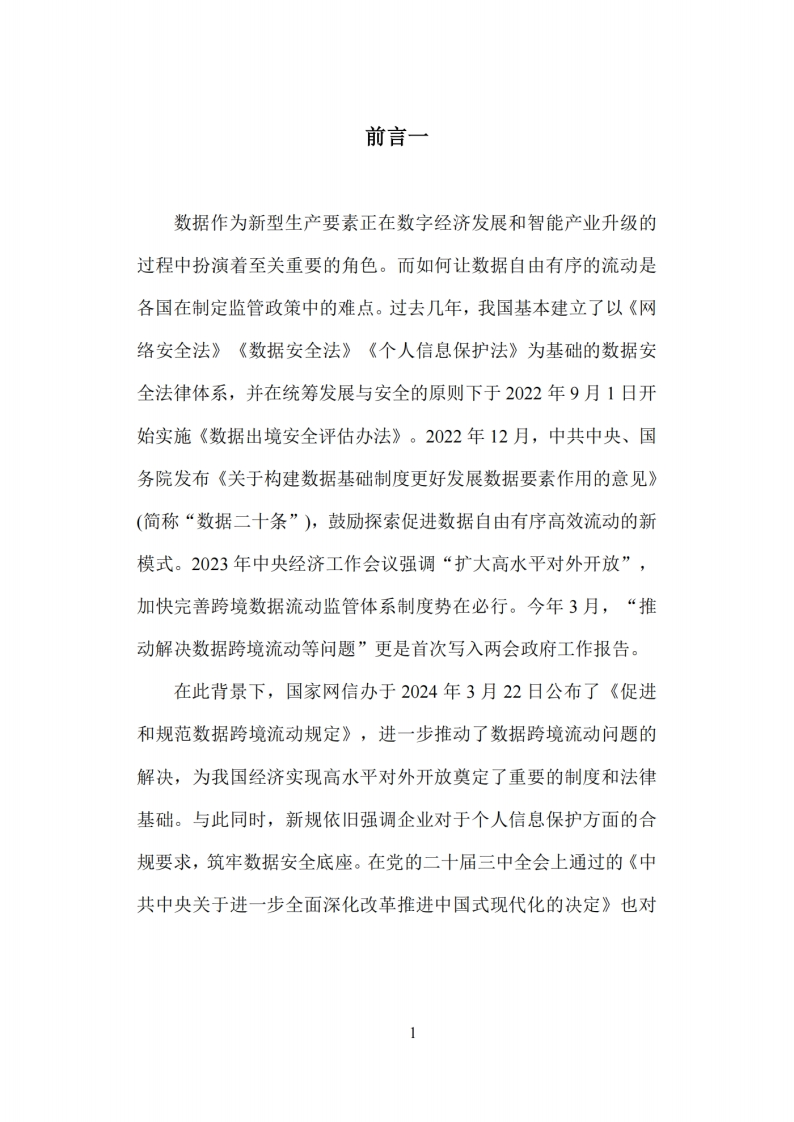 前言一

数据作为新型生产要素正在数字经济发展和智能产业升级的过程中扮演着至关重要的角色。而如何让数据自由有序的流动是各国在制定监管政策中的难点。过去几年，我国基本建立了以《网络安全法》《数据安全法》《个人信息保护法》为基础的数据安全法律体系，并在统筹发展与安全的原则下于 2022 年 9 月 1 日开始实施《数据出境安全评估办法》。2022 年 12 月，中共中央、国务院发布《关于构建数据基础制度更好发展数据要素作用的意见》(简称“数据二十条”)，鼓励探索促进数据自由有序高效流动的新模式。2023 年中央经济工作会议强调“扩大高水平对外开放”，加快完善跨境数据流动监管体系制度势在必行。今年 3 月，“推动解决数据跨境流动等问题”更是首次写入两会政府工作报告。

在此背景下，国家网信办于 2024 年 3 月 22 日公布了《促进和规范数据跨境流动规定》，进一步推动了数据跨境流动问题的解决，为我国经济实现高水平对外开放奠定了重要的制度和法律基础。与此同时，新规依旧强调企业对于个人信息保护方面的合规要求，筑牢数据安全底座。在党的二十届三中全会上通过的《中共中央关于进一步全面深化改革推进中国式现代化的决定》也对

1